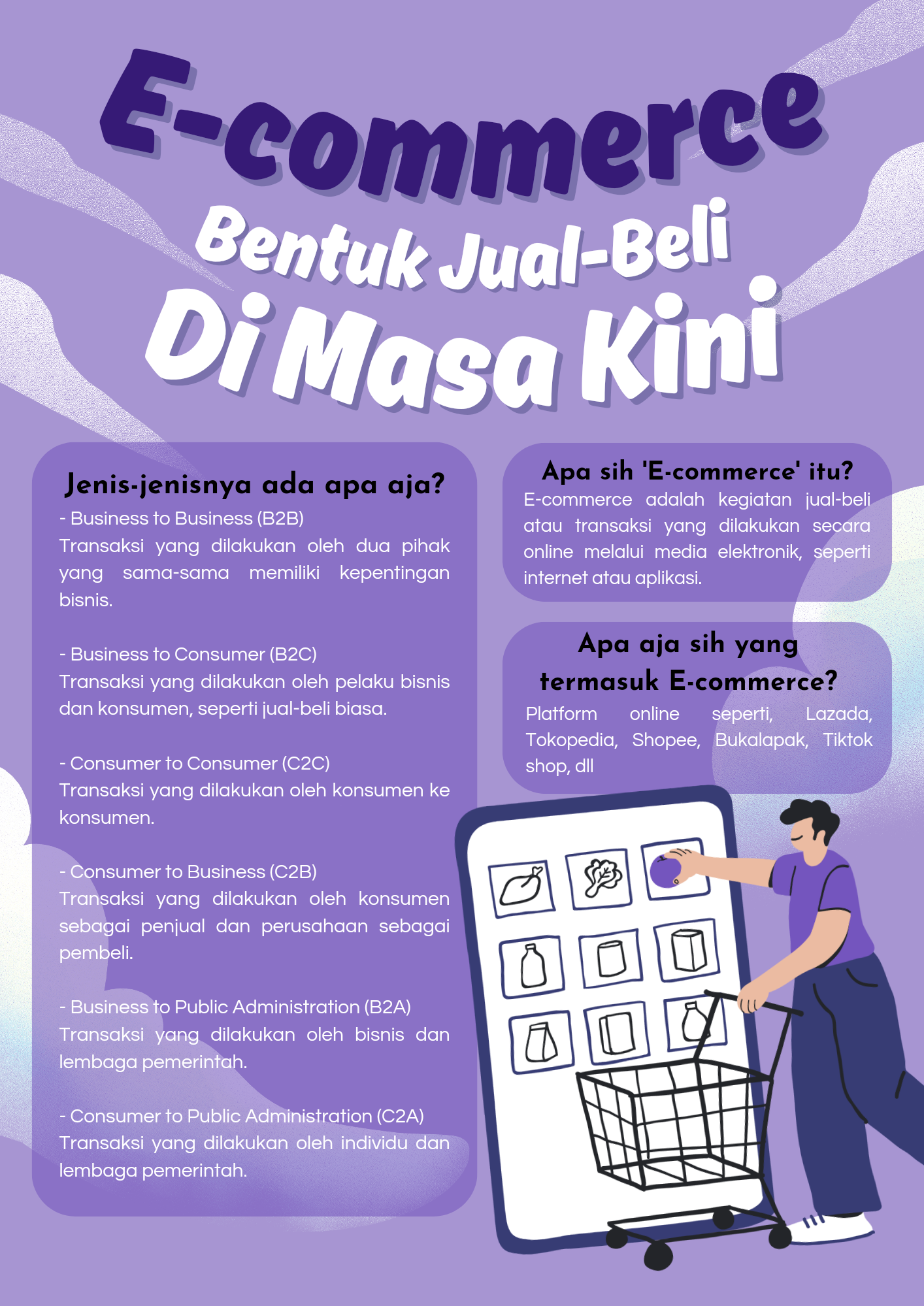 E-commerce

Bentuk Jual-Beli

Di Masa Kini

Jenis-jenisnya ada apa aja?

- Business to Business (B2B)
Transaksi yang dilakukan oleh dua pihak yang sama-sama memiliki kepentingan bisnis.

- Business to Consumer (B2C)
Transaksi yang dilakukan oleh pelaku bisnis dan konsumen, seperti jual-beli biasa.

- Consumer to Consumer (C2C)
Transaksi yang dilakukan oleh konsumen ke konsumen.

- Consumer to Business (C2B)
Transaksi yang dilakukan oleh konsumen sebagai penjual dan perusahaan sebagai pembeli.

- Business to Public Administration (B2A)
Transaksi yang dilakukan oleh bisnis dan lembaga pemerintah.

- Consumer to Public Administration (C2A)
Transaksi yang dilakukan oleh individu dan lembaga pemerintah.

Apa sih 'E-commerce' itu?

E-commerce adalah kegiatan jual-beli atau transaksi yang dilakukan secara online melalui media elektronik, seperti internet atau aplikasi.

Apa aja sih yang termasuk E-commerce?

Platform online seperti, Lazada, Tokopedia, Shopee, Bukalapak, Tiktok shop, dll